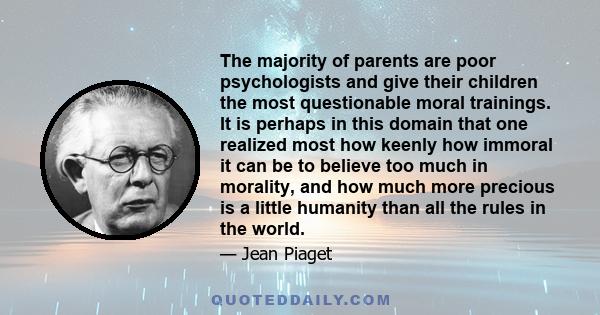 The majority of parents are poor psychologists and give their children the most questionable moral trainings. It is perhaps in this domain that one realized most how keenly how immoral it can be to believe too much in morality, and how much more precious is a little humanity than all the rules in the world.

— Jean Piaget

QUOTEDDAILY.COM